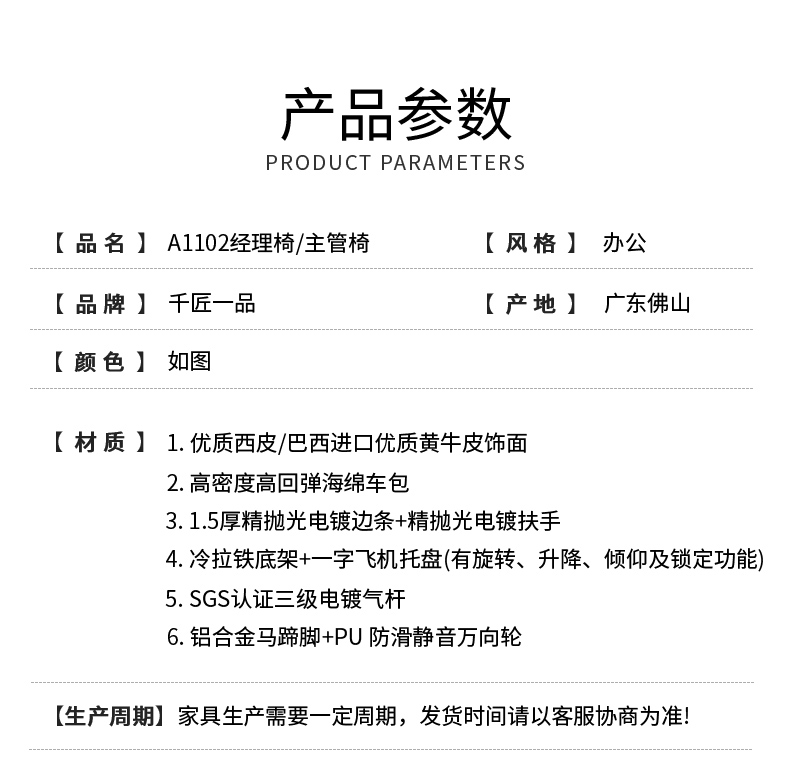 产品参数
PRODUCT PARAMETERS

【品名】 A1102经理椅/主管椅 【风格】 办公

【品牌】 千匠一品 【产地】 广东佛山

【颜色】 如图

【材质】 1. 优质西皮/巴西进口优质黄牛皮饰面
2. 高密度高回弹海绵车包
3. 1.5厚精抛光电镀边条+精抛光电镀扶手
4. 冷拉铁底架+一字飞机托盘(有旋转、升降、倾仰及锁定功能)
5. SGS认证三级电镀气杆
6. 铝合金马蹄脚+PU 防滑静音万向轮

【生产周期】家具生产需要一定周期，发货时间请以客服协商为准!